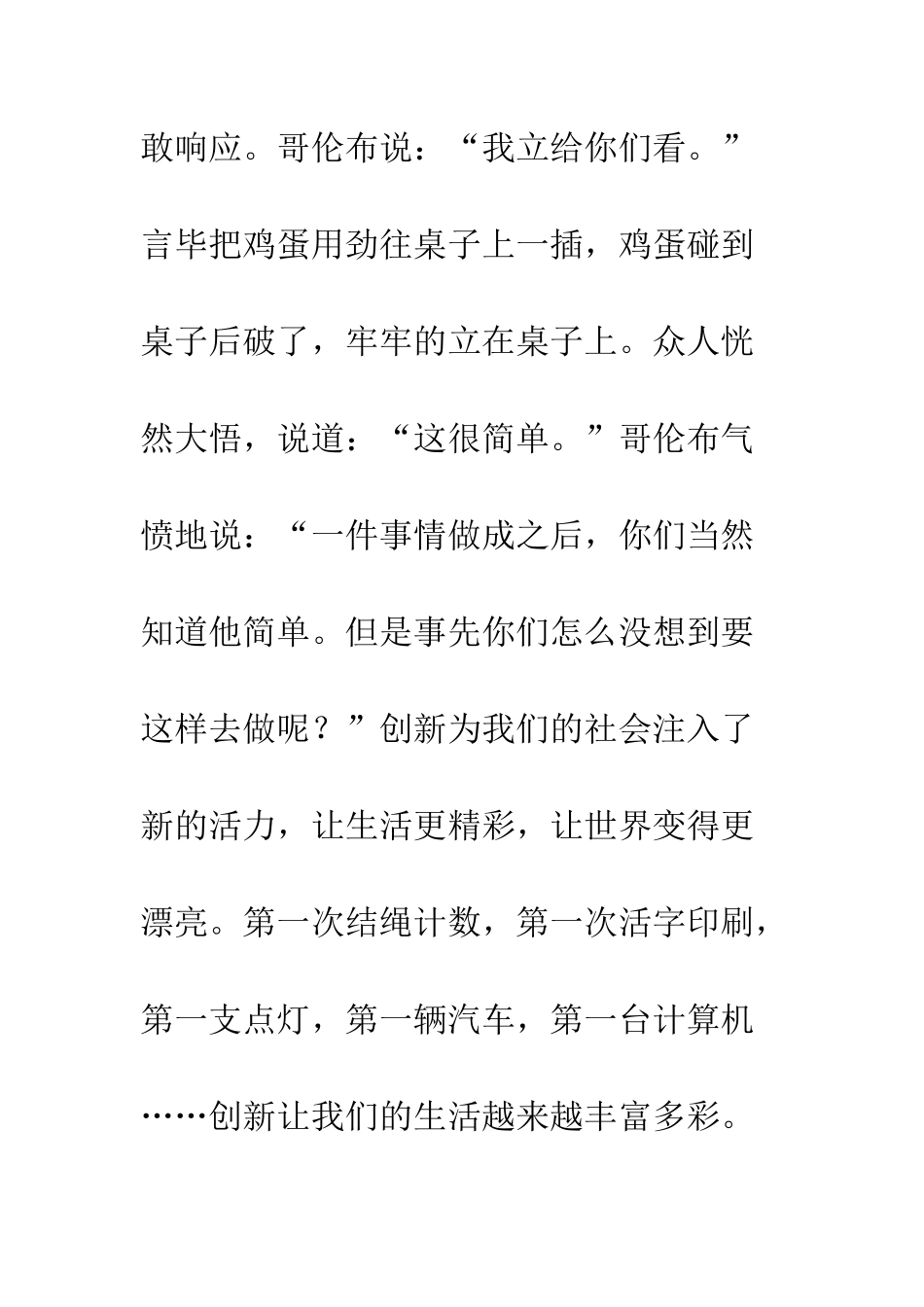 敢响应。哥伦布说：“我立给你们看。”言毕把鸡蛋用劲往桌子上一插，鸡蛋碰到桌子后破了，牢牢的立在桌子上。众人恍然大悟，说道：“这很简单。”哥伦布气愤地说：“一件事情做成之后，你们当然知道他简单。但是事先你们怎么没想到要这样去做呢？”创新为我们的社会注入了新的活力，让生活更精彩，让世界变得更漂亮。第一次结绳计数，第一次活字印刷，第一支点灯，第一辆汽车，第一台计算机……创新让我们的生活越来越丰富多彩。